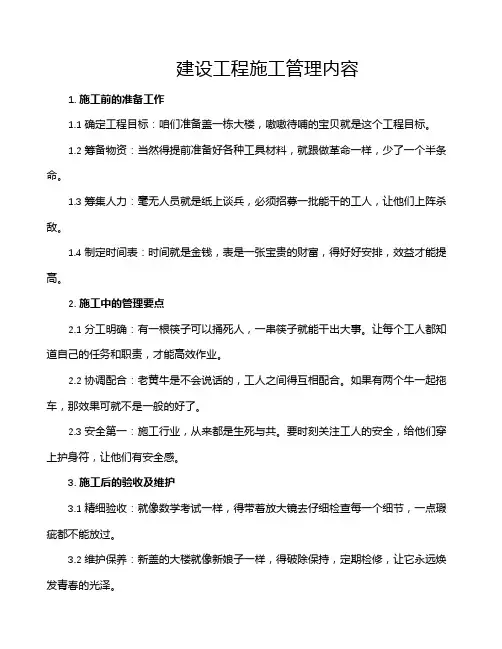 建设工程施工管理内容

1. 施工前的准备工作

1.1 确定工程目标：咱们准备盖一栋大楼，嗷嗷待哺的宝贝就是这个工程目标。

1.2 筹备物资：当然得提前准备好各种工具材料，就跟做革命一样，少了一个半条命。

1.3 筹集人力：毫无人员就是纸上谈兵，必须招募一批能干的工人，让他们上阵杀敌。

1.4 制定时间表：时间就是金钱，表是一张宝贵的财富，得好好安排，效益才能提高。

2. 施工中的管理要点

2.1 分工明确：有一根筷子可以捅死人，一串筷子就能干出大事。让每个工人都知道自己的任务和职责，才能高效作业。

2.2 协调配合：老黄牛是不会说话的，工人之间得互相配合。如果有两个牛一起拖车，那效果可就不是一般的好了。

2.3 安全第一：施工行业，从来都是生死与共。要时刻关注工人的安全，给他们穿上护身符，让他们有安全感。

3. 施工后的验收及维护

3.1 精细验收：就像数学考试一样，得带着放大镜去仔细检查每一个细节，一点瑕疵都不能放过。

3.2 维护保养：新盖的大楼就像新娘子一样，得破除保持，定期检修，让它永远焕发青春的光泽。